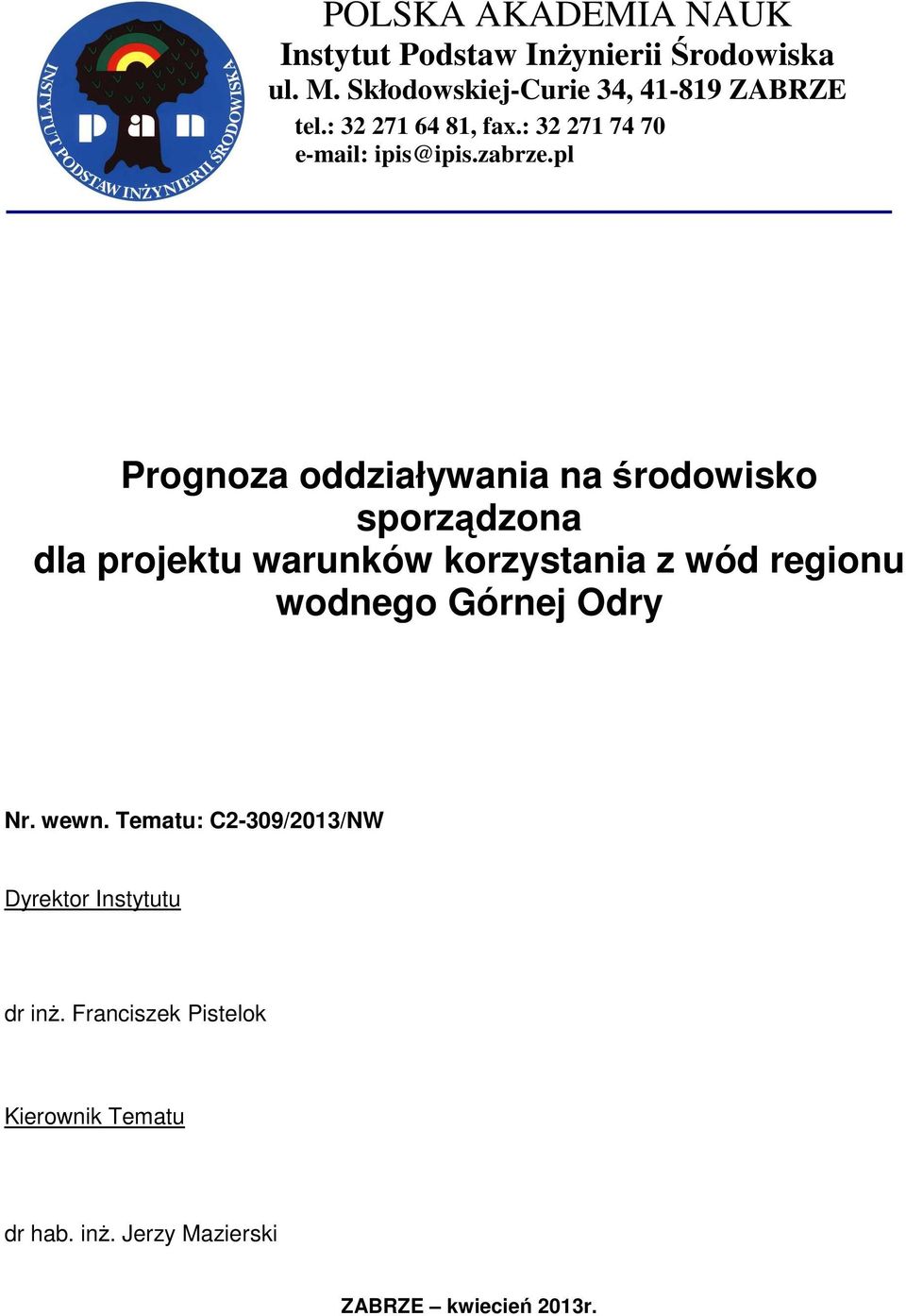 INSTYTUT PODSTAW INŻYNIERII ŚRODOWISKA
pan

POLSKA AKADEMIA NAUK
Instytut Podstaw Inżynierii Środowiska
ul. M. Skłodowskiej-Curie 34, 41-819 ZABRZE
tel.: 32 271 64 81, fax.: 32 271 74 70
e-mail: ipis@ipis.zabrze.pl

Prognoza oddziaływania na środowisko sporządzona dla projektu warunków korzystania z wód regionu wodnego Górnej Odry

Nr. wewn. Tematu: C2-309/2013/NW

Dyrektor Instytutu

dr inż. Franciszek Pistelok

Kierownik Tematu

dr hab. inż. Jerzy Mazierski

ZABRZE – kwiecień 2013r.